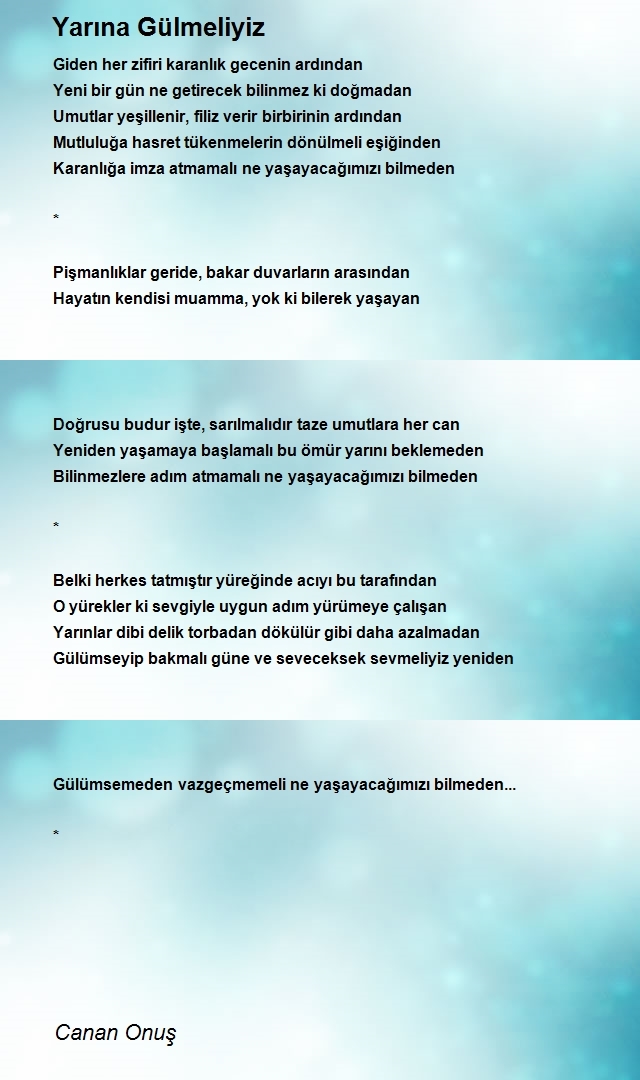 Yarına Gülmeliyiz

Giden her zifiri karanlık gecenin ardından
Yeni bir gün ne getirecek bilinmez ki doğmadan
Umutlar yeşillenir, filiz verir birbirinin ardından
Mutluluğa hasret tükenmelerin dönülmeli eşiğinden
Karanlığa imza atmamalı ne yaşayacağımızı bilmeden

*

Pişmanlıklar geride, bakar duvarların arasından
Hayatın kendisi muamma, yok ki bilerek yaşayan

Doğrusu budur işte, sarılmalıdır taze umutlara her can
Yeniden yaşamaya başlamalı bu ömür yarını beklemeden
Bilinmezlere adım atmamalı ne yaşayacağımızı bilmeden

*

Belki herkes tatmıştır yüreğinde acıyı bu tarafından
O yürekler ki sevgiyle uygun adım yürümeye çalışan
Yarınlar dibi delik torbadan dökülür gibi daha azalmadan
Gülümseyip bakmalı güne ve seveceksek sevmeliyiz yeniden

Gülümsemeden vazgeçmemeli ne yaşayacağımızı bilmeden...

*

Canan Onuş